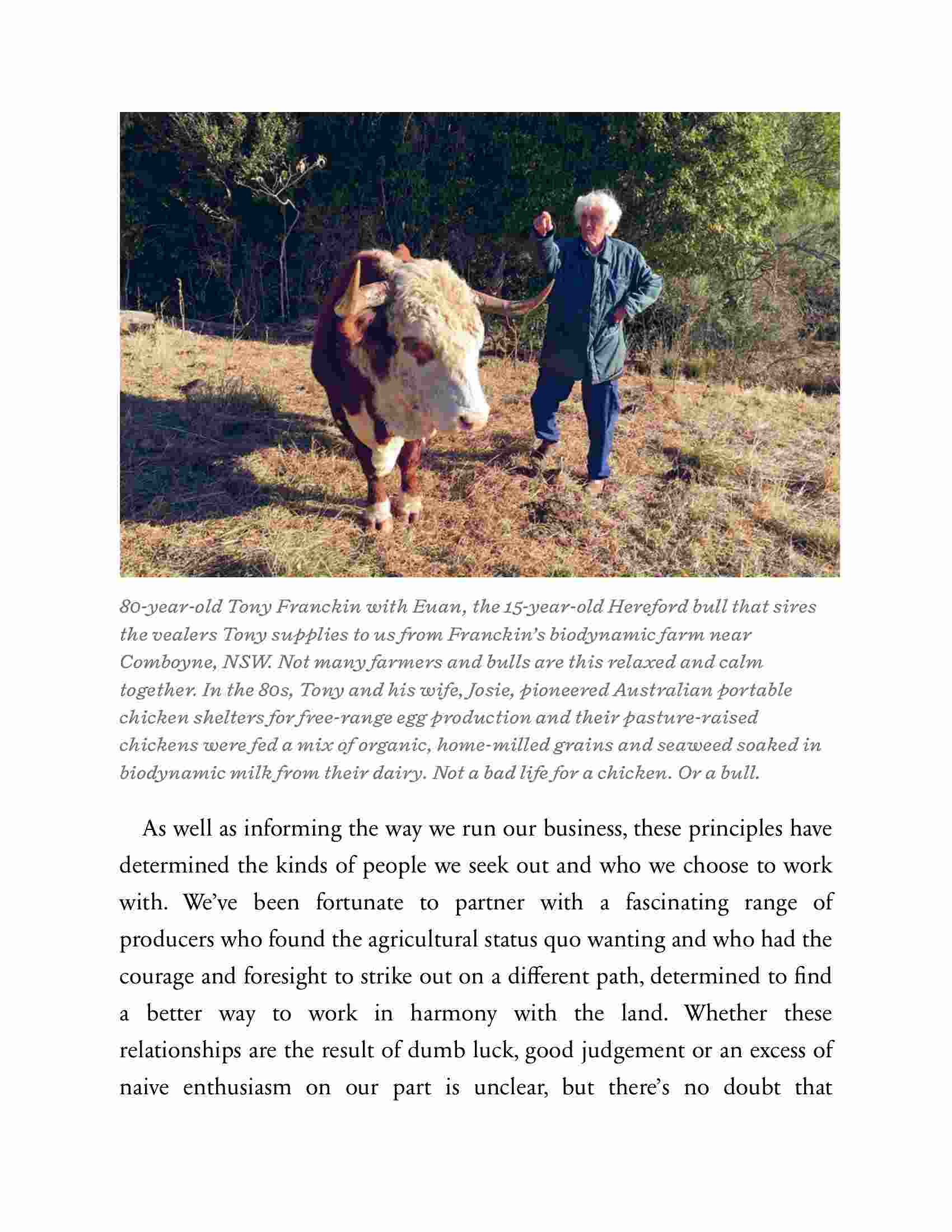 80-year-old Tony Franckin with Euan, the 15-year-old Hereford bull that sires the vealers Tony supplies to us from Franckin's biodynamic farm near Comboyne, NSW. Not many farmers and bulls are this relaxed and calm together. In the 80s, Tony and his wife, Josie, pioneered Australian portable chicken shelters for free-range egg production and their pasture-raised chickens were fed a mix of organic, home-milled grains and seaweed soaked in biodynamic milk from their dairy. Not a bad life for a chicken. Or a bull.

As well as informing the way we run our business, these principles have determined the kinds of people we seek out and who we choose to work with. We've been fortunate to partner with a fascinating range of producers who found the agricultural status quo wanting and who had the courage and foresight to strike out on a different path, determined to find a better way to work in harmony with the land. Whether these relationships are the result of dumb luck, good judgement or an excess of naive enthusiasm on our part is unclear, but there's no doubt that